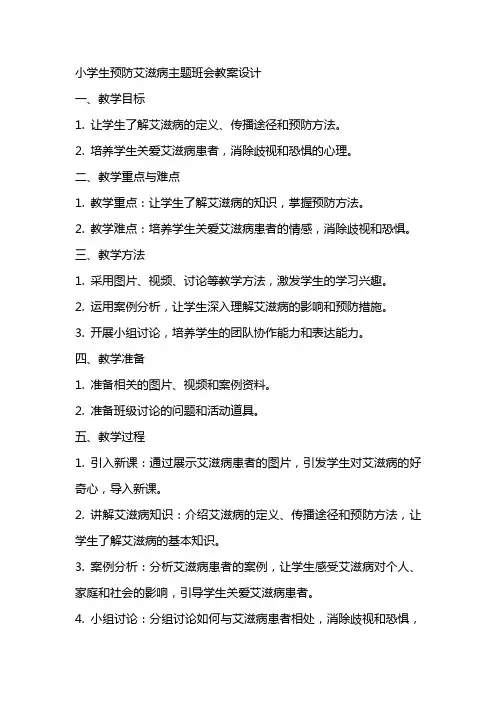 小学生预防艾滋病主题班会教案设计

一、教学目标

1. 让学生了解艾滋病的定义、传播途径和预防方法。

2. 培养学生关爱艾滋病患者，消除歧视和恐惧的心理。

二、教学重点与难点

1. 教学重点：让学生了解艾滋病的知识，掌握预防方法。

2. 教学难点：培养学生关爱艾滋病患者的情感，消除歧视和恐惧。

三、教学方法

1. 采用图片、视频、讨论等教学方法，激发学生的学习兴趣。

2. 运用案例分析，让学生深入理解艾滋病的影响和预防措施。

3. 开展小组讨论，培养学生的团队协作能力和表达能力。

四、教学准备

1. 准备相关的图片、视频和案例资料。

2. 准备班级讨论的问题和活动道具。

五、教学过程

1. 引入新课：通过展示艾滋病患者的图片，引发学生对艾滋病的好奇心，导入新课。

2. 讲解艾滋病知识：介绍艾滋病的定义、传播途径和预防方法，让学生了解艾滋病的基本知识。

3. 案例分析：分析艾滋病患者的案例，让学生感受艾滋病对个人、家庭和社会的影响，引导学生关爱艾滋病患者。

4. 小组讨论：分组讨论如何与艾滋病患者相处，消除歧视和恐惧，